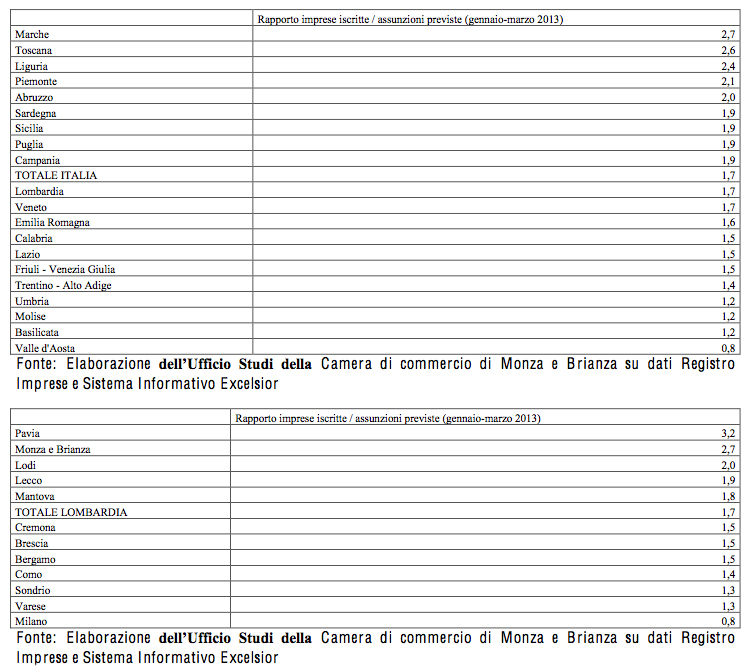 | | Rapporto imprese iscritte / assunzioni previste (gennaio-marzo 2013) |
|---|---|
| Marche | 2,7 |
| Toscana | 2,6 |
| Liguria | 2,4 |
| Piemonte | 2,1 |
| Abruzzo | 2,0 |
| Sardegna | 1,9 |
| Sicilia | 1,9 |
| Puglia | 1,9 |
| Campania | 1,9 |
| TOTALE ITALIA | 1,7 |
| Lombardia | 1,7 |
| Veneto | 1,7 |
| Emilia Romagna | 1,6 |
| Calabria | 1,5 |
| Lazio | 1,5 |
| Friuli - Venezia Giulia | 1,5 |
| Trentino - Alto Adige | 1,4 |
| Umbria | 1,2 |
| Molise | 1,2 |
| Basilicata | 1,2 |
| Valle d'Aosta | 0,8 |

Fonte: Elaborazione dell'Ufficio Studi della Camera di commercio di Monza e Brianza su dati Registro Imprese e Sistema Informativo Excelsior

| | Rapporto imprese iscritte / assunzioni previste (gennaio-marzo 2013) |
|---|---|
| Pavia | 3,2 |
| Monza e Brianza | 2,7 |
| Lodi | 2,0 |
| Lecco | 1,9 |
| Mantova | 1,8 |
| TOTALE LOMBARDIA | 1,7 |
| Cremona | 1,5 |
| Brescia | 1,5 |
| Bergamo | 1,5 |
| Como | 1,4 |
| Sondrio | 1,3 |
| Varese | 1,3 |
| Milano | 0,8 |

Fonte: Elaborazione dell'Ufficio Studi della Camera di commercio di Monza e Brianza su dati Registro Imprese e Sistema Informativo Excelsior